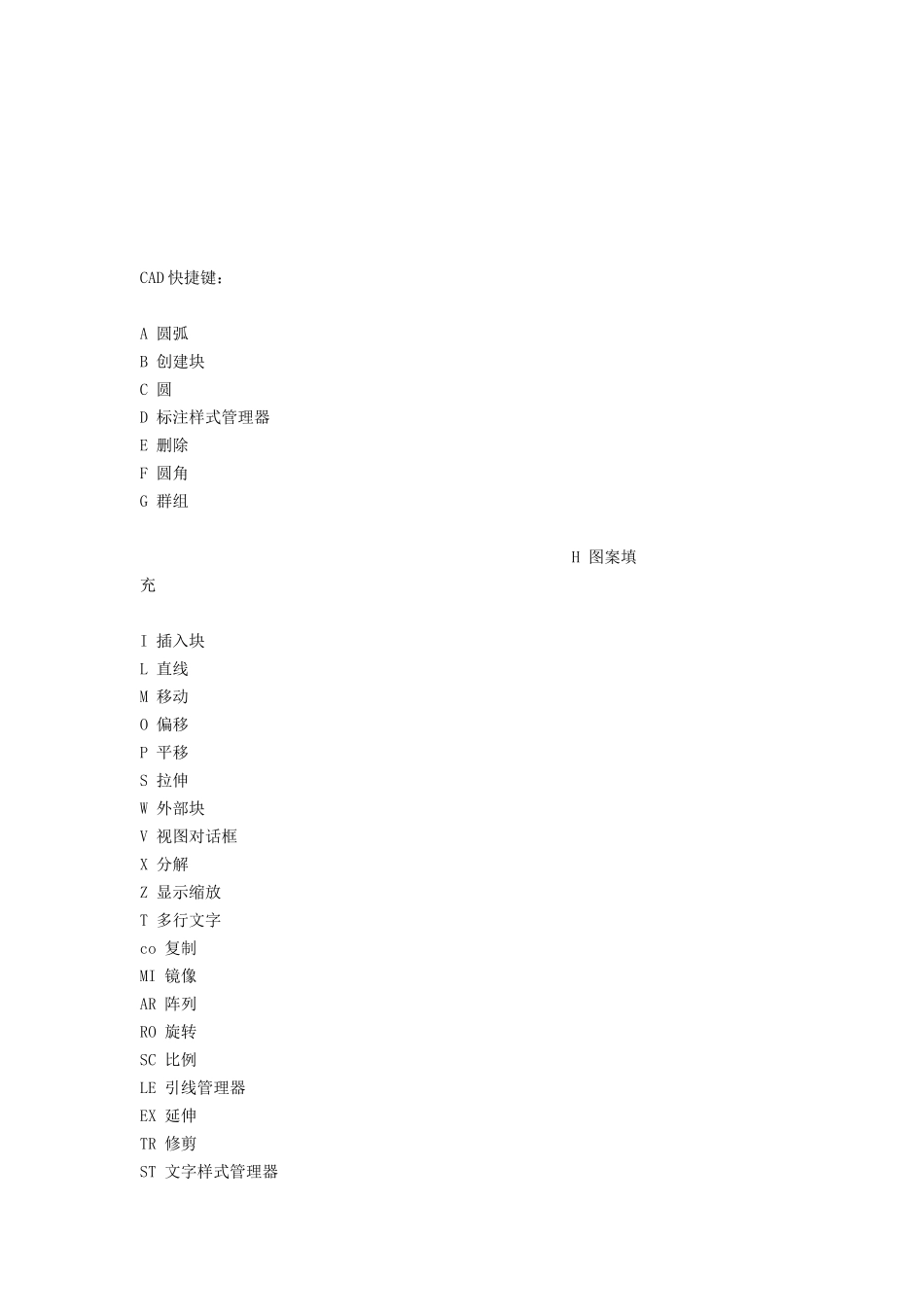 CAD快捷键：

A 圆弧
B 创建块
C 圆
D 标注样式管理器
E 删除
F 圆角
G 群组

H 图案填充

I 插入块
L 直线
M 移动
O 偏移
P 平移
S 拉伸
W 外部块
V 视图对话框
X 分解
Z 显示缩放
T 多行文字
co 复制
MI 镜像
AR 阵列
RO 旋转
SC 比例
LE 引线管理器
EX 延伸
TR 修剪
ST 文字样式管理器